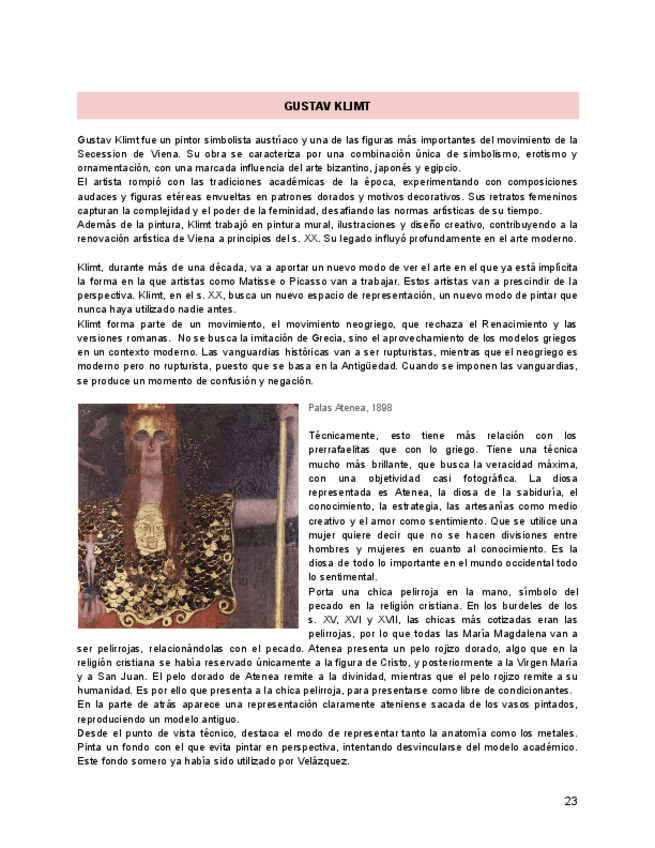 GUSTAV KLIMT

Gustav Klimt fue un pintor simbolista austríaco y una de las figuras más importantes del movimiento de la Secession de Viena. Su obra se caracteriza por una combinación única de simbolismo, erotismo y ornamentación, con una marcada influencia del arte bizantino, japonés y egipcio.
El artista rompió con las tradiciones académicas de la época, experimentando con composiciones audaces y figuras etéreas envueltas en patrones dorados y motivos decorativos. Sus retratos femeninos capturan la complejidad y el poder de la feminidad, desafiando las normas artísticas de su tiempo.
Además de la pintura, Klimt trabajó en pintura mural, ilustraciones y diseño creativo, contribuyendo a la renovación artística de Viena a principios del s. XX. Su legado influyó profundamente en el arte moderno.

Klimt, durante más de una década, va a aportar un nuevo modo de ver el arte en el que ya está implícita la forma en la que artistas como Matisse o Picasso van a trabajar. Estos artistas van a prescindir de la perspectiva. Klimt, en el s. XX, busca un nuevo espacio de representación, un nuevo modo de pintar que nunca haya utilizado nadie antes.
Klimt forma parte de un movimiento, el movimiento neogriego, que rechaza el Renacimiento y las versiones romanas. No se busca la imitación de Grecia, sino el aprovechamiento de los modelos griegos en un contexto moderno. Las vanguardias históricas van a ser rupturistas, mientras que el neogriego es moderno pero no rupturista, puesto que se basa en la Antigüedad. Cuando se imponen las vanguardias, se produce un momento de confusión y negación.

Palas Atenea, 1898

Técnicamente, esto tiene más relación con los prerrafaelitas que con lo griego. Tiene una técnica mucho más brillante, que busca la veracidad máxima, con una objetividad casi fotográfica. La diosa representada es Atenea, la diosa de la sabiduría, el conocimiento, la estrategia, las artesanías como medio creativo y el amor como sentimiento. Que se utilice una mujer quiere decir que no se hacen divisiones entre hombres y mujeres en cuanto al conocimiento. Es la diosa de todo lo importante en el mundo occidental todo lo sentimental.
Porta una chica pelirroja en la mano, símbolo del pecado en la religión cristiana. En los burdeles de los s. XV, XVI y XVII, las chicas más cotizadas eran las pelirrojas, por lo que todas las María Magdalena van a ser pelirrojas, relacionándolas con el pecado. Atenea presenta un pelo rojizo dorado, algo que en la religión cristiana se había reservado únicamente a la figura de Cristo, y posteriormente a la Virgen María y a San Juan. El pelo dorado de Atenea remite a la divinidad, mientras que el pelo rojizo remite a su humanidad. Es por ello que presenta a la chica pelirroja, para presentarse como libre de condicionantes.
En la parte de atrás aparece una representación claramente ateniense sacada de los vasos pintados, reproduciendo un modelo antiguo.
Desde el punto de vista técnico, destaca el modo de representar tanto la anatomía como los metales. Pinta un fondo con el que evita pintar en perspectiva, intentando desvincularse del modelo académico. Este fondo somero ya había sido utilizado por Velázquez.

23